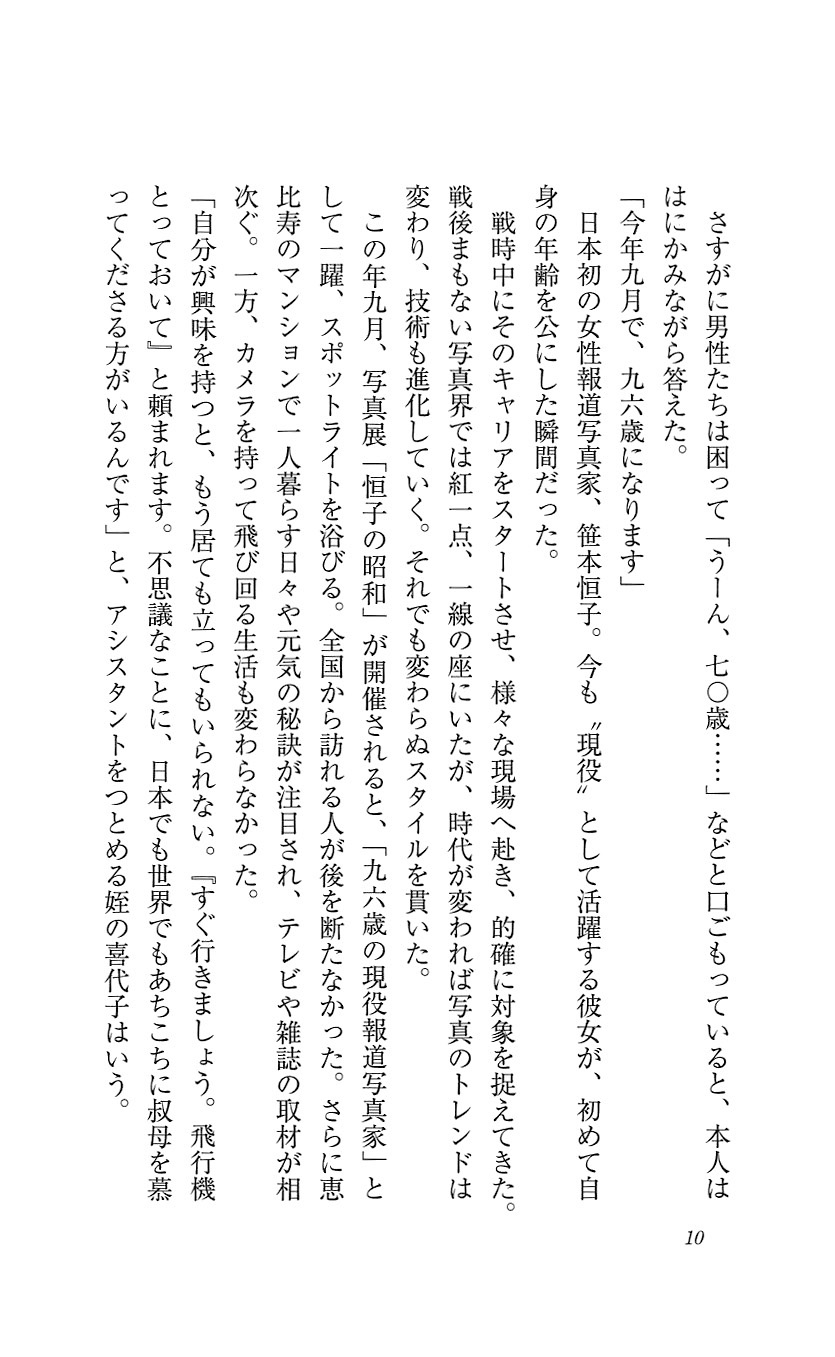 さすがに男性たちは困って「うーん、七〇歳……」などと口ごもっていると、本人ははにかみながら答えた。

「今年九月で、九六歳になります」

日本初の女性報道写真家、笹本恒子。今も〝現役〟として活躍する彼女が、初めて自身の年齢を公にした瞬間だった。

戦時中にそのキャリアをスタートさせ、様々な現場へ赴き、的確に対象を捉えてきた。戦後まもない写真界では紅一点、一線の座にいたが、時代が変われば写真のトレンドは変わり、技術も進化していく。それでも変わらぬスタイルを貫いた。

この年九月、写真展「恒子の昭和」が開催されると、「九六歳の現役報道写真家」として一躍、スポットライトを浴びる。全国から訪れる人が後を断たなかった。さらに恵比寿のマンションで一人暮らす日々や元気の秘訣が注目され、テレビや雑誌の取材が相次ぐ。一方、カメラを持って飛び回る生活も変わらなかった。

「自分が興味を持つと、もう居ても立ってもいられない。『すぐ行きましょう。飛行機とっておいて』と頼まれます。不思議なことに、日本でも世界でもあちこちに叔母を慕ってくださる方がいるんです」と、アシスタントをつとめる姪の喜代子はいう。

10